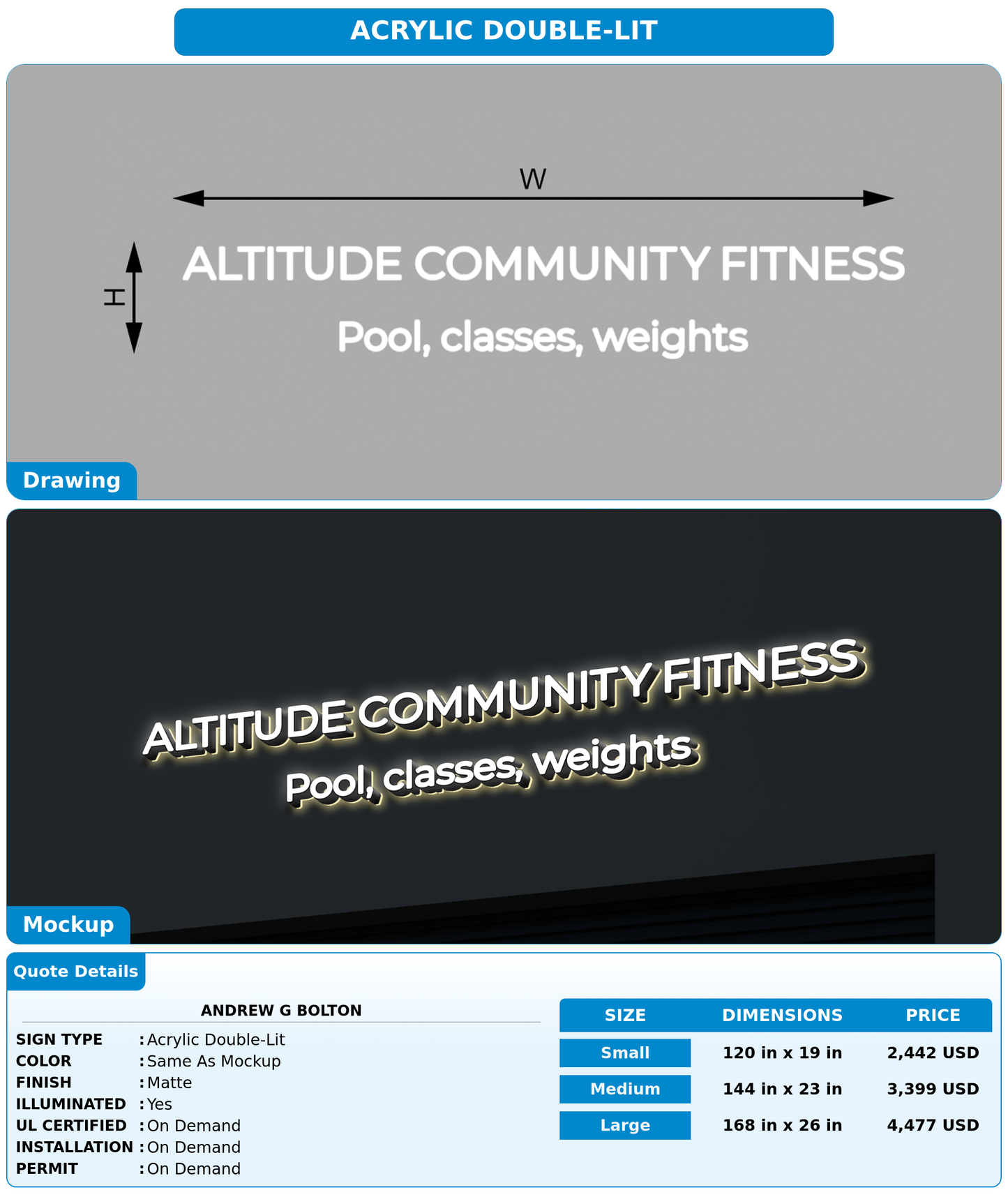 ACRYLIC DOUBLE-LIT

W

H

ALTITUDE COMMUNITY FITNESS

Pool, classes, weights

Drawing

ALTITUDE COMMUNITY FITNESS

Pool, classes, weights

Mockup

Quote Details

ANDREW G BOLTON

SIGN TYPE : Acrylic Double-Lit
COLOR : Same As Mockup
FINISH : Matte
ILLUMINATED : Yes
UL CERTIFIED : On Demand
INSTALLATION : On Demand
PERMIT : On Demand

| SIZE | DIMENSIONS | PRICE |
|---|---|---|
| Small | 120 in x 19 in | 2,442 USD |
| Medium | 144 in x 23 in | 3,399 USD |
| Large | 168 in x 26 in | 4,477 USD |